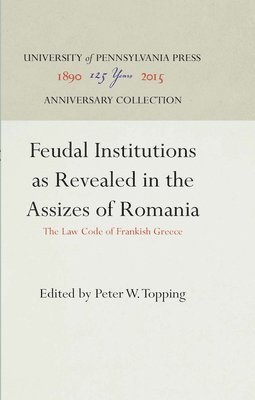 UNIVERSITY of PENNSYLVANIA PRESS
1890 125 Years 2015
ANNIVERSARY COLLECTION

Feudal Institutions as Revealed in the Assizes of Romania

The Law Code of Frankish Greece

Edited by Peter W. Topping